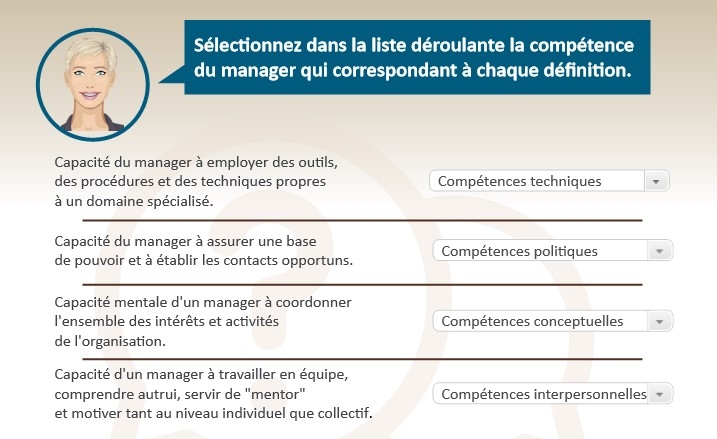 Sélectionnez dans la liste déroulante la compétence du manager qui correspondant à chaque définition.

Capacité du manager à employer des outils, des procédures et des techniques propres à un domaine spécialisé.

Compétences techniques

Capacité du manager à assurer une base de pouvoir et à établir les contacts opportuns.

Compétences politiques

Capacité mentale d'un manager à coordonner l'ensemble des intérêts et activités de l'organisation.

Compétences conceptuelles

Capacité d'un manager à travailler en équipe, comprendre autrui, servir de "mentor" et motiver tant au niveau individuel que collectif.

Compétences interpersonnelles